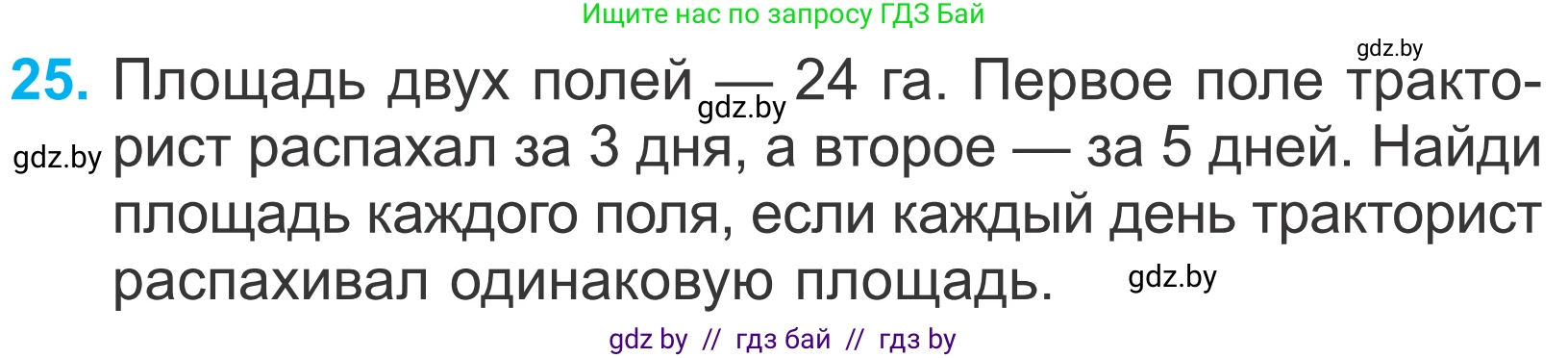 Ищите нас по запросу ГДЗ Бай

gdz.by

25. Площадь двух полей — 24 га. Первое поле тракторист распахал за 3 дня, а второе — за 5 дней. Найди площадь каждого поля, если каждый день тракторист распахивал одинаковую площадь.

gdz.by

gdz.by

gdz.by

gdz by // гдз бай // гдз by